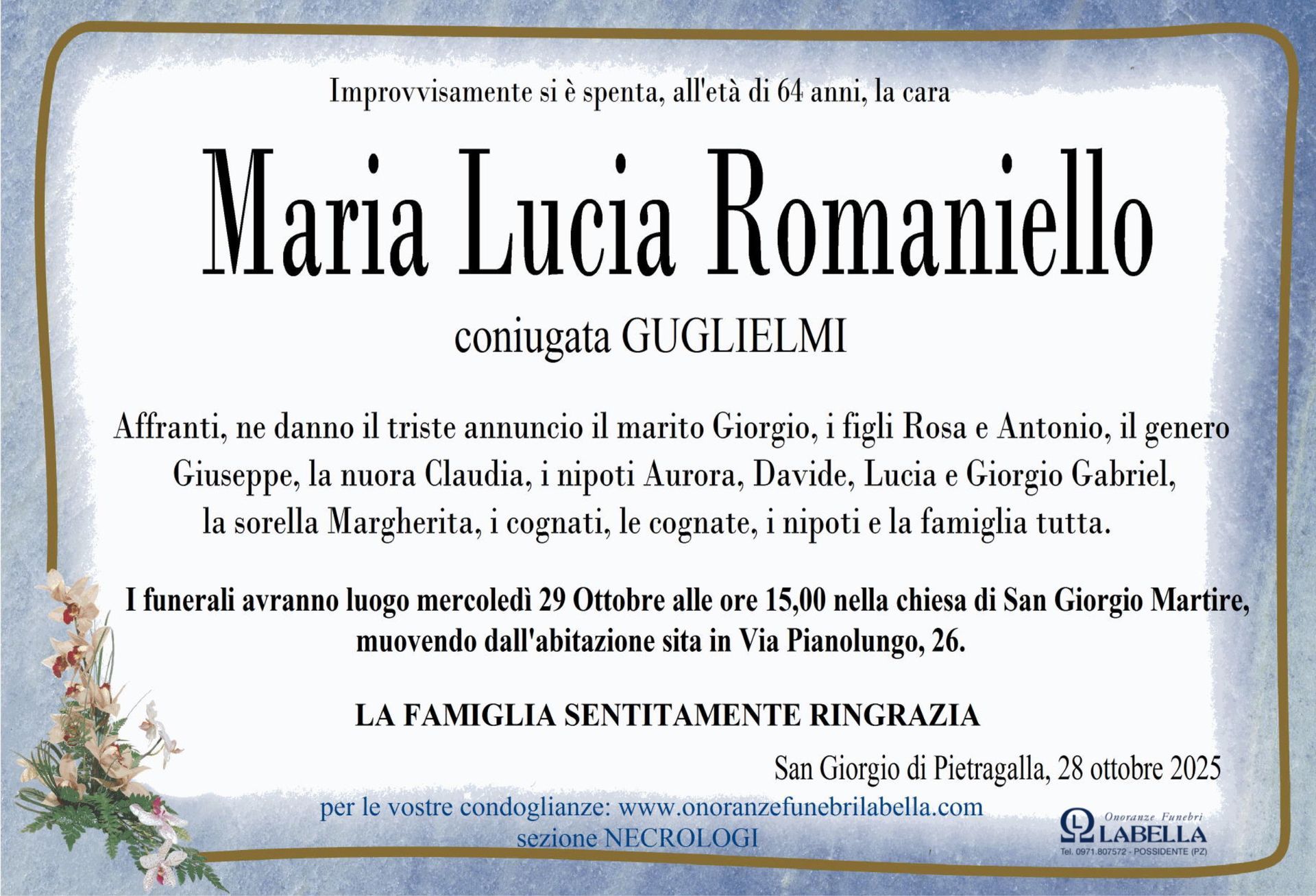 Improvvisamente si è spenta, all'età di 64 anni, la cara

Maria Lucia Romaniello

coniugata GUGLIELMI

Affranti, ne danno il triste annuncio il marito Giorgio, i figli Rosa e Antonio, il genero Giuseppe, la nuora Claudia, i nipoti Aurora, Davide, Lucia e Giorgio Gabriel, la sorella Margherita, i cognati, le cognate, i nipoti e la famiglia tutta.

I funerali avranno luogo mercoledì 29 Ottobre alle ore 15,00 nella chiesa di San Giorgio Martire, muovendo dall'abitazione sita in Via Pianolungo, 26.

LA FAMIGLIA SENTITAMENTE RINGRAZIA

San Giorgio di Pietragalla, 28 ottobre 2025

per le vostre condoglianze: www.onoranzefunebrilabella.com
sezione NECROLOGI

Onoranze Funebri
LABELLA
Tel. 0971.807572 - POSSIDENTE (PZ)